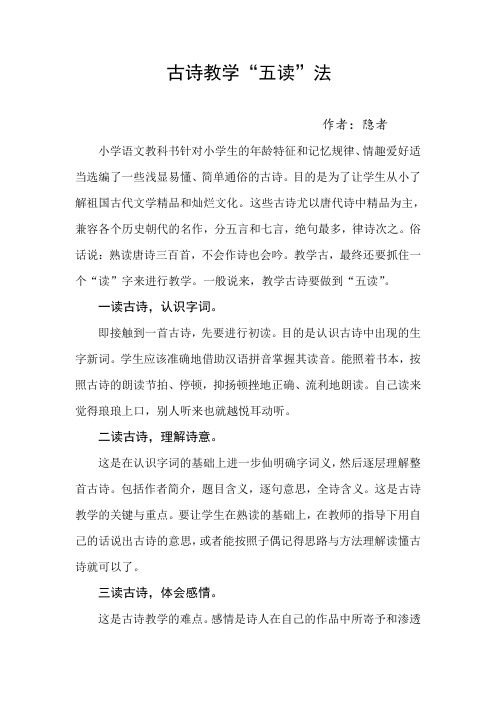 古诗教学“五读”法

作者：隐者

小学语文教科书针对小学生的年龄特征和记忆规律、情趣爱好适当选编了一些浅显易懂、简单通俗的古诗。目的是为了让学生从小了解祖国古代文学精品和灿烂文化。这些古诗尤以唐代诗中精品为主，兼容各个历史朝代的名作，分五言和七言，绝句最多，律诗次之。俗话说：熟读唐诗三百首，不会作诗也会吟。教学古，最终还要抓住一个“读”字来进行教学。一般说来，教学古诗要做到“五读”。

一读古诗，认识字词。

即接触到一首古诗，先要进行初读。目的是认识古诗中出现的生字新词。学生应该准确地借助汉语拼音掌握其读音。能照着书本，按照古诗的朗读节拍、停顿，抑扬顿挫地正确、流利地朗读。自己读来觉得琅琅上口，别人听来也就越悦耳动听。

二读古诗，理解诗意。

这是在认识字词的基础上进一步仙明确字词义，然后逐层理解整首古诗。包括作者简介，题目含义，逐句意思，全诗含义。这是古诗教学的关键与重点。要让学生在熟读的基础上，在教师的指导下用自己的话说出古诗的意思，或者能按照子偶记得思路与方法理解读懂古诗就可以了。

三读古诗，体会感情。

这是古诗教学的难点。感情是诗人在自己的作品中所寄予和渗透